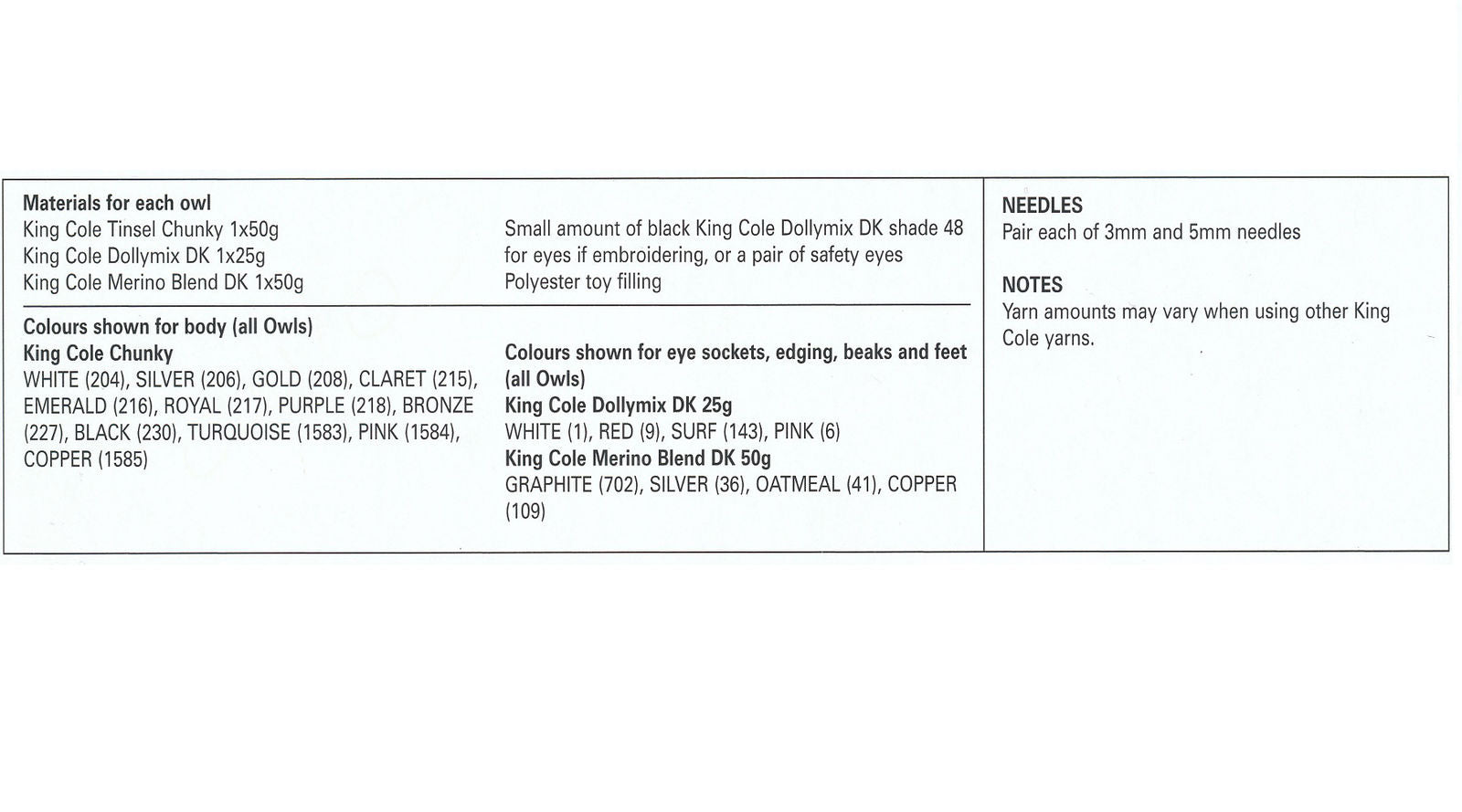 Materials for each owl
King Cole Tinsel Chunky 1x50g
King Cole Dollymix DK 1x25g
King Cole Merino Blend DK 1x50g

Small amount of black King Cole Dollymix DK shade 48 for eyes if embroidering, or a pair of safety eyes
Polyester toy filling

Colours shown for body (all Owls)
King Cole Chunky
WHITE (204), SILVER (206), GOLD (208), CLARET (215), EMERALD (216), ROYAL (217), PURPLE (218), BRONZE (227), BLACK (230), TURQUOISE (1583), PINK (1584), COPPER (1585)

Colours shown for eye sockets, edging, beaks and feet (all Owls)
King Cole Dollymix DK 25g
WHITE (1), RED (9), SURF (143), PINK (6)
King Cole Merino Blend DK 50g
GRAPHITE (702), SILVER (36), OATMEAL (41), COPPER (109)

NEEDLES
Pair each of 3mm and 5mm needles

NOTES
Yarn amounts may vary when using other King Cole yarns.